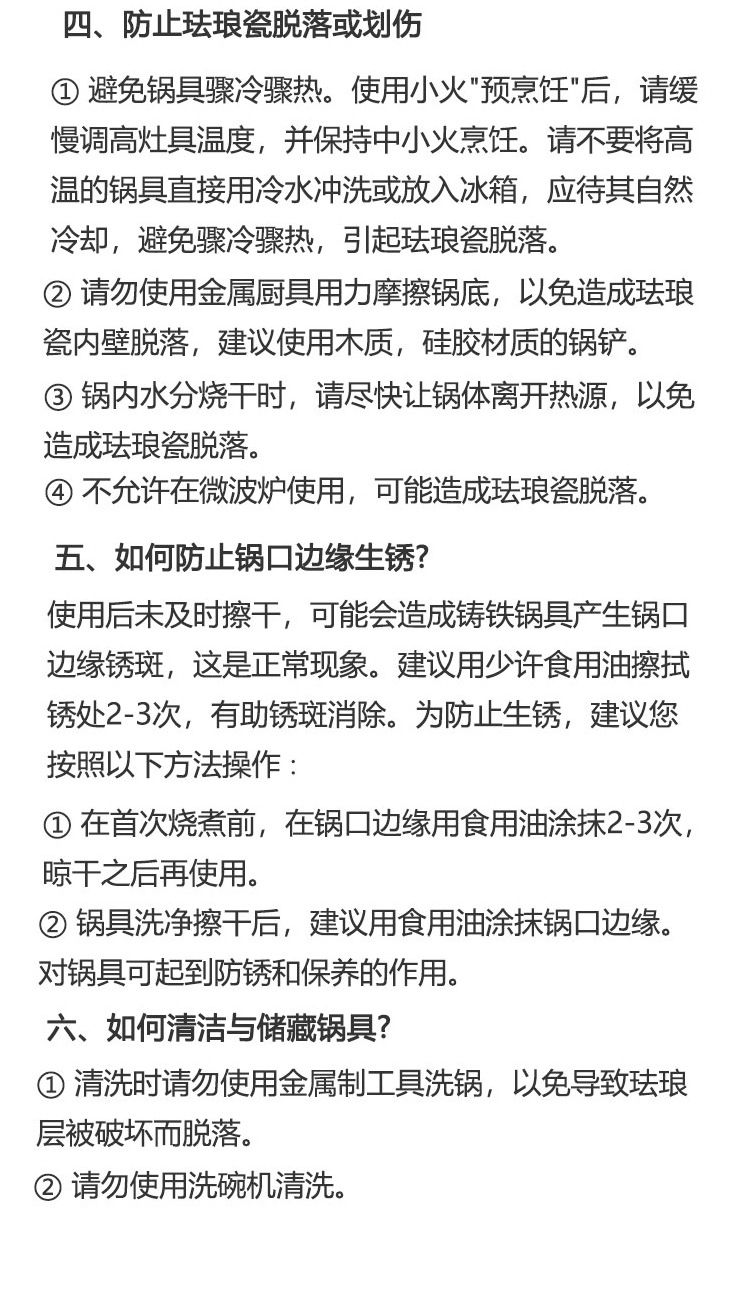 四、防止珐琅瓷脱落或划伤

① 避免锅具骤冷骤热。使用小火"预烹饪"后，请缓慢调高灶具温度，并保持中小火烹饪。请不要将高温的锅具直接用冷水冲洗或放入冰箱，应待其自然冷却，避免骤冷骤热，引起珐琅瓷脱落。

② 请勿使用金属厨具用力摩擦锅底，以免造成珐琅瓷内壁脱落，建议使用木质，硅胶材质的锅铲。

③ 锅内水分烧干时，请尽快让锅体离开热源，以免造成珐琅瓷脱落。

④ 不允许在微波炉使用，可能造成珐琅瓷脱落。

五、如何防止锅口边缘生锈?

使用后未及时擦干，可能会造成铸铁锅具产生锅口边缘锈斑，这是正常现象。建议用少许食用油擦拭锈处2-3次，有助锈斑消除。为防止生锈，建议您按照以下方法操作：

① 在首次烧煮前，在锅口边缘用食用油涂抹2-3次，晾干之后再使用。

② 锅具洗净擦干后，建议用食用油涂抹锅口边缘。对锅具可起到防锈和保养的作用。

六、如何清洁与储藏锅具?

① 清洗时请勿使用金属制工具洗锅，以免导致珐琅层被破坏而脱落。

② 请勿使用洗碗机清洗。